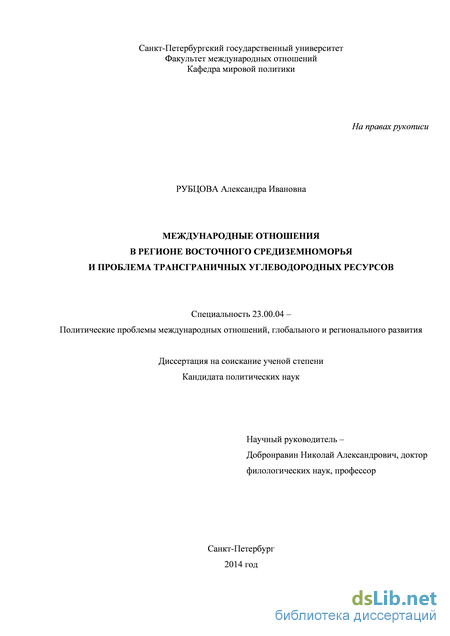 Санкт-Петербургский государственный университет
Факультет международных отношений
Кафедра мировой политики

На правах рукописи

РУБЦОВА Александра Ивановна

МЕЖДУНАРОДНЫЕ ОТНОШЕНИЯ
В РЕГИОНЕ ВОСТОЧНОГО СРЕДИЗЕМНОМОРЬЯ
И ПРОБЛЕМА ТРАНСГРАНИЧНЫХ УГЛЕВОДОРОДНЫХ РЕСУРСОВ

Специальность 23.00.04 –
Политические проблемы международных отношений, глобального и регионального развития

Диссертация на соискание ученой степени
Кандидата политических наук

Научный руководитель –
Добронравин Николай Александрович, доктор филологических наук, профессор

Санкт-Петербург
2014 год

dsLib.net
библиотека диссертаций